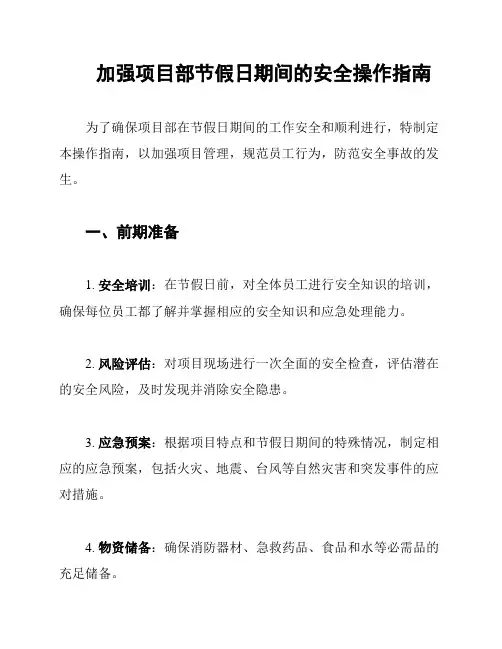 加强项目部节假日期间的安全操作指南

为了确保项目部在节假日期间的工作安全和顺利进行，特制定本操作指南，以加强项目管理，规范员工行为，防范安全事故的发生。

一、前期准备

1. 安全培训：在节假日前，对全体员工进行安全知识的培训，确保每位员工都了解并掌握相应的安全知识和应急处理能力。

2. 风险评估：对项目现场进行一次全面的安全检查，评估潜在的安全风险，及时发现并消除安全隐患。

3. 应急预案：根据项目特点和节假日期间的特殊情况，制定相应的应急预案，包括火灾、地震、台风等自然灾害和突发事件的应对措施。

4. 物资储备：确保消防器材、急救药品、食品和水等必需品的充足储备。